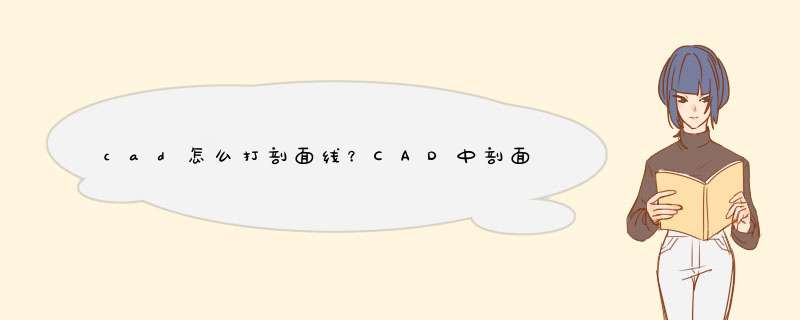 cad怎么打剖面线？CAD中剖面